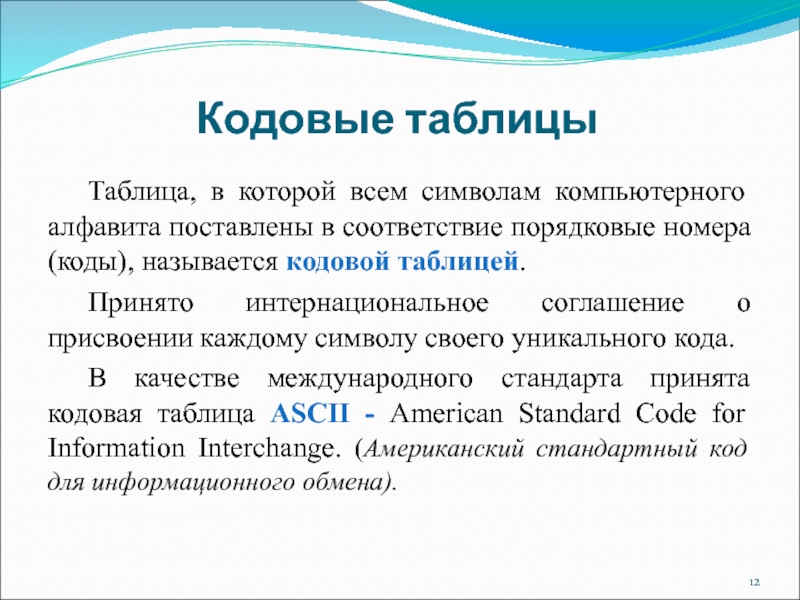 Кодовые таблицы

Таблица, в которой всем символам компьютерного алфавита поставлены в соответствие порядковые номера (коды), называется кодовой таблицей.

Принято интернациональное соглашение о присвоении каждому символу своего уникального кода.

В качестве международного стандарта принята кодовая таблица ASCII - American Standard Code for Information Interchange. (Американский стандартный код для информационного обмена).

12